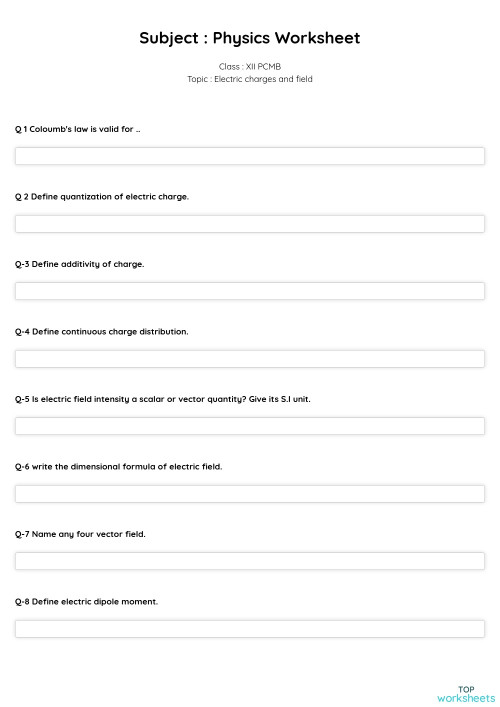 Subject : Physics Worksheet

Class : XII PCMB
Topic : Electric charges and field

Q 1 Coloumb's law is valid for ..

Q 2 Define quantization of electric charge.

Q-3 Define additivity of charge.

Q-4 Define continuous charge distribution.

Q-5 Is electric field intensity a scalar or vector quantity? Give its S.I unit.

Q-6 write the dimensional formula of electric field.

Q-7 Name any four vector field.

Q-8 Define electric dipole moment.

TOP
worksheets